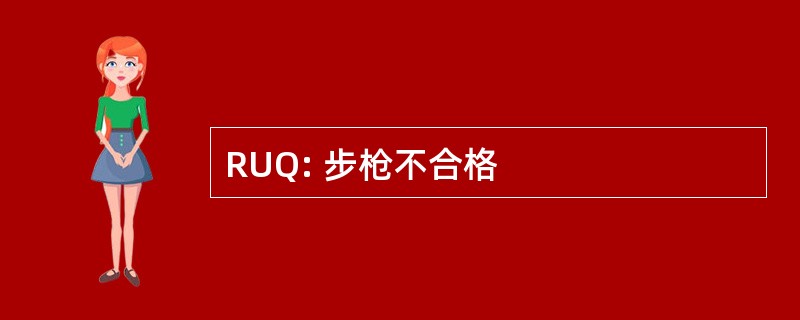 RUQ: 步枪不合格